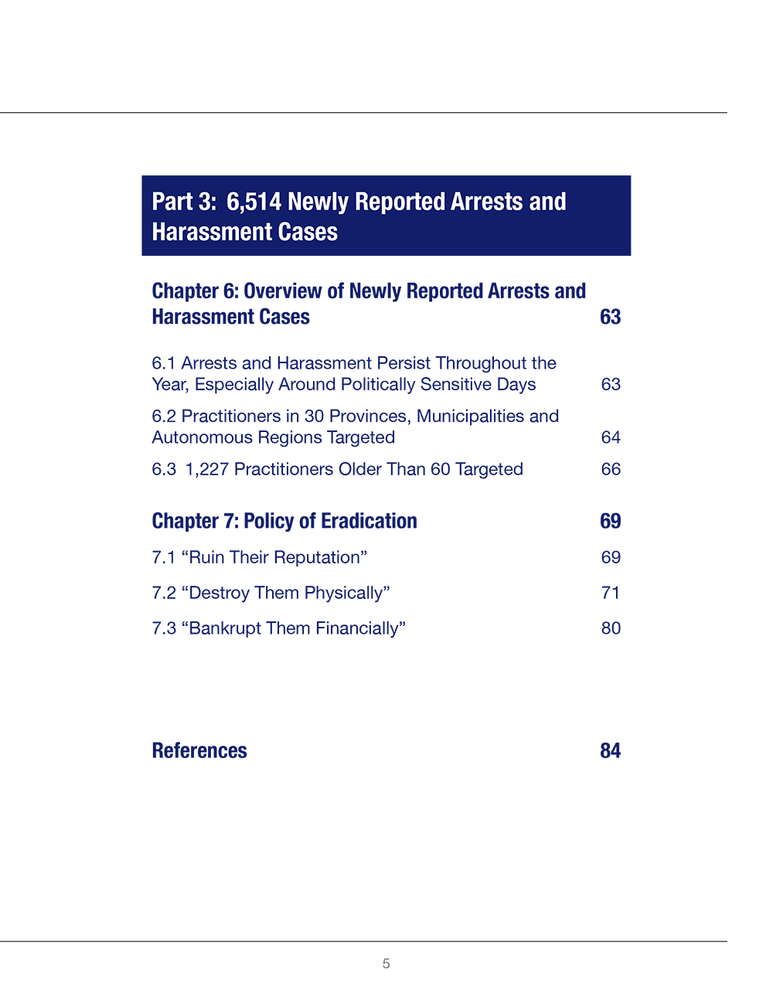 Part 3: 6,514 Newly Reported Arrests and Harassment Cases

Chapter 6: Overview of Newly Reported Arrests and Harassment Cases 63

6.1 Arrests and Harassment Persist Throughout the Year, Especially Around Politically Sensitive Days 63

6.2 Practitioners in 30 Provinces, Municipalities and Autonomous Regions Targeted 64

6.3 1,227 Practitioners Older Than 60 Targeted 66

Chapter 7: Policy of Eradication 69

7.1 “Ruin Their Reputation” 69

7.2 “Destroy Them Physically” 71

7.3 “Bankrupt Them Financially” 80

References 84

5